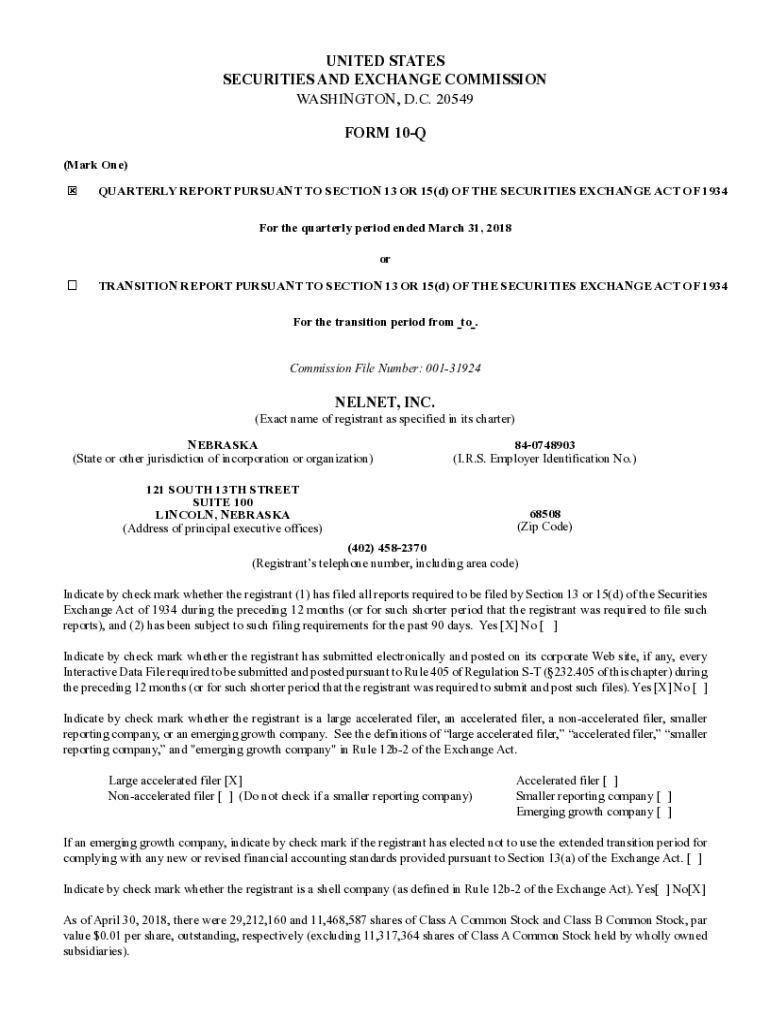 UNITED STATES
SECURITIES AND EXCHANGE COMMISSION
WASHINGTON, D.C. 20549

FORM 10-Q

(Mark One)

☒ QUARTERLY REPORT PURSUANT TO SECTION 13 OR 15(d) OF THE SECURITIES EXCHANGE ACT OF 1934

For the quarterly period ended March 31, 2018

or

☐ TRANSITION REPORT PURSUANT TO SECTION 13 OR 15(d) OF THE SECURITIES EXCHANGE ACT OF 1934

For the transition period from _to_.

Commission File Number: 001-31924

NELNET, INC.
(Exact name of registrant as specified in its charter)

NEBRASKA
(State or other jurisdiction of incorporation or organization)

84-0748903
(I.R.S. Employer Identification No.)

121 SOUTH 13TH STREET
SUITE 100
LINCOLN, NEBRASKA
(Address of principal executive offices)

68508
(Zip Code)

(402) 458-2370
(Registrant's telephone number, including area code)

Indicate by check mark whether the registrant (1) has filed all reports required to be filed by Section 13 or 15(d) of the Securities Exchange Act of 1934 during the preceding 12 months (or for such shorter period that the registrant was required to file such reports), and (2) has been subject to such filing requirements for the past 90 days. Yes [X] No [ ]

Indicate by check mark whether the registrant has submitted electronically and posted on its corporate Web site, if any, every Interactive Data File required to be submitted and posted pursuant to Rule 405 of Regulation S-T (§232.405 of this chapter) during the preceding 12 months (or for such shorter period that the registrant was required to submit and post such files). Yes [X] No [ ]

Indicate by check mark whether the registrant is a large accelerated filer, an accelerated filer, a non-accelerated filer, smaller reporting company, or an emerging growth company. See the definitions of "large accelerated filer," "accelerated filer," "smaller reporting company," and "emerging growth company" in Rule 12b-2 of the Exchange Act.

Large accelerated filer [X]
Non-accelerated filer [ ] (Do not check if a smaller reporting company)

Accelerated filer [ ]
Smaller reporting company [ ]
Emerging growth company [ ]

If an emerging growth company, indicate by check mark if the registrant has elected not to use the extended transition period for complying with any new or revised financial accounting standards provided pursuant to Section 13(a) of the Exchange Act. [ ]

Indicate by check mark whether the registrant is a shell company (as defined in Rule 12b-2 of the Exchange Act). Yes[ ] No[X]

As of April 30, 2018, there were 29,212,160 and 11,468,587 shares of Class A Common Stock and Class B Common Stock, par value $0.01 per share, outstanding, respectively (excluding 11,317,364 shares of Class A Common Stock held by wholly owned subsidiaries).